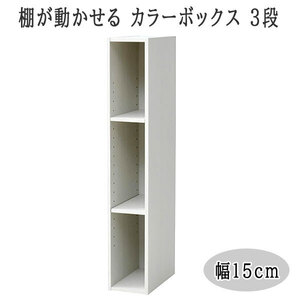 棚が動かせる カラーボックス 3段

幅15cm